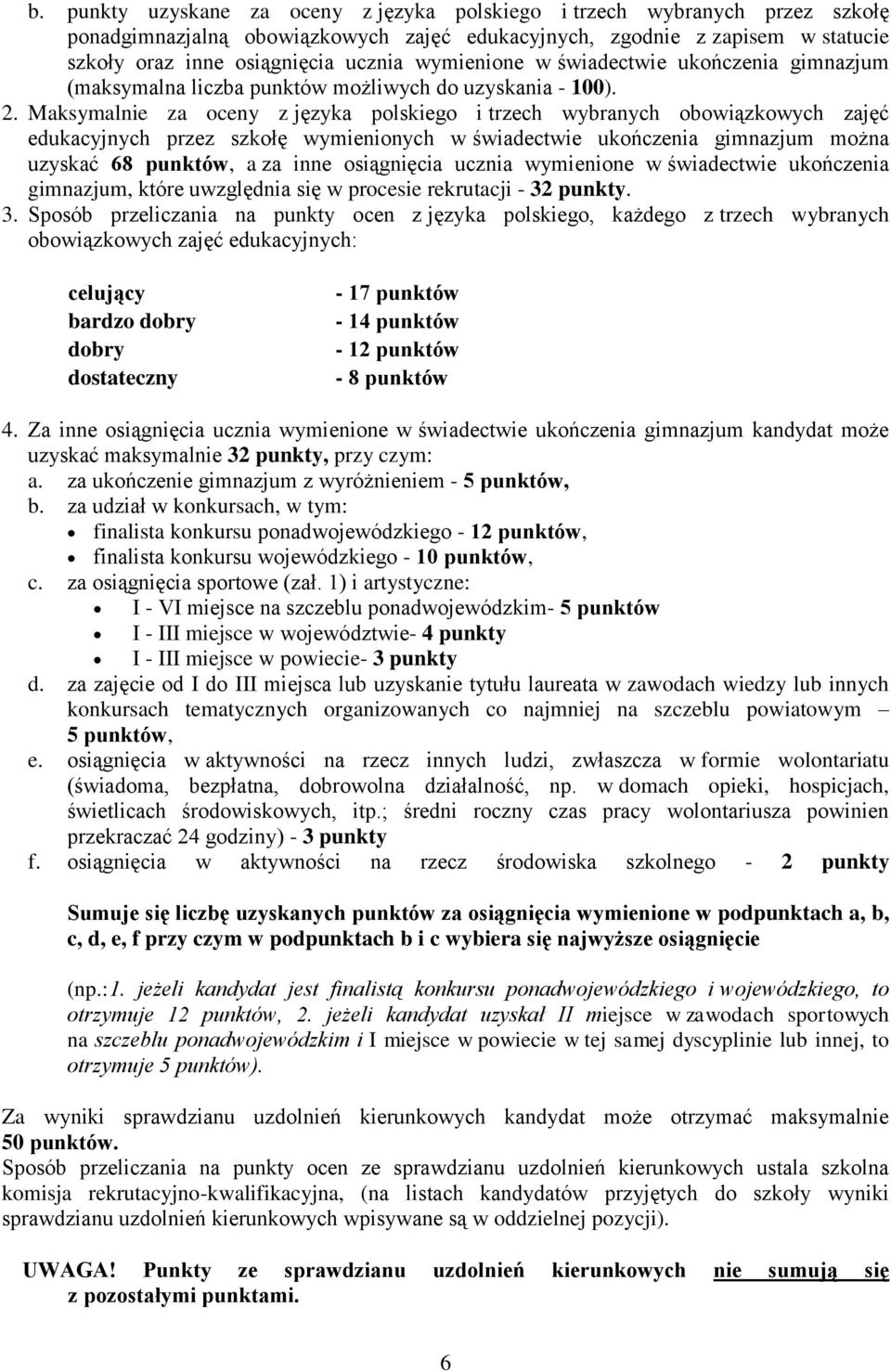 b. punkty uzyskane za oceny z języka polskiego i trzech wybranych przez szkołę ponadgimnazjalną obowiązkowych zajęć edukacyjnych, zgodnie z zapisem w statucie szkoły oraz inne osiągnięcia ucznia wymienione w świadectwie ukończenia gimnazjum (maksymalna liczba punktów możliwych do uzyskania - 100).

2. Maksymalnie za oceny z języka polskiego i trzech wybranych obowiązkowych zajęć edukacyjnych przez szkołę wymienionych w świadectwie ukończenia gimnazjum można uzyskać 68 punktów, a za inne osiągnięcia ucznia wymienione w świadectwie ukończenia gimnazjum, które uwzględnia się w procesie rekrutacji - 32 punkty.

3. Sposób przeliczania na punkty ocen z języka polskiego, każdego z trzech wybranych obowiązkowych zajęć edukacyjnych:

celujący - 17 punktów
bardzo dobry - 14 punktów
dobry - 12 punktów
dostateczny - 8 punktów

4. Za inne osiągnięcia ucznia wymienione w świadectwie ukończenia gimnazjum kandydat może uzyskać maksymalnie 32 punkty, przy czym:
a. za ukończenie gimnazjum z wyróżnieniem - 5 punktów,
b. za udział w konkursach, w tym:
• finalista konkursu ponadwojewódzkiego - 12 punktów,
• finalista konkursu wojewódzkiego - 10 punktów,
c. za osiągnięcia sportowe (zał. 1) i artystyczne:
• I - VI miejsce na szczeblu ponadwojewódzkim- 5 punktów
• I - III miejsce w województwie- 4 punkty
• I - III miejsce w powiecie- 3 punkty
d. za zajęcie od I do III miejsca lub uzyskanie tytułu laureata w zawodach wiedzy lub innych konkursach tematycznych organizowanych co najmniej na szczeblu powiatowym – 5 punktów,
e. osiągnięcia w aktywności na rzecz innych ludzi, zwłaszcza w formie wolontariatu (świadoma, bezpłatna, dobrowolna działalność, np. w domach opieki, hospicjach, świetlicach środowiskowych, itp.; średni roczny czas pracy wolontariusza powinien przekraczać 24 godziny) - 3 punkty
f. osiągnięcia w aktywności na rzecz środowiska szkolnego - 2 punkty

Sumuje się liczbę uzyskanych punktów za osiągnięcia wymienione w podpunktach a, b, c, d, e, f przy czym w podpunktach b i c wybiera się najwyższe osiągnięcie

(np.:1. jeżeli kandydat jest finalistą konkursu ponadwojewódzkiego i wojewódzkiego, to otrzymuje 12 punktów, 2. jeżeli kandydat uzyskał II miejsce w zawodach sportowych na szczeblu ponadwojewódzkim i I miejsce w powiecie w tej samej dyscyplinie lub innej, to otrzymuje 5 punktów).

Za wyniki sprawdzianu uzdolnień kierunkowych kandydat może otrzymać maksymalnie 50 punktów.
Sposób przeliczania na punkty ocen ze sprawdzianu uzdolnień kierunkowych ustala szkolna komisja rekrutacyjno-kwalifikacyjna, (na listach kandydatów przyjętych do szkoły wyniki sprawdzianu uzdolnień kierunkowych wpisywane są w oddzielnej pozycji).

UWAGA! Punkty ze sprawdzianu uzdolnień kierunkowych nie sumują się z pozostałymi punktami.

6